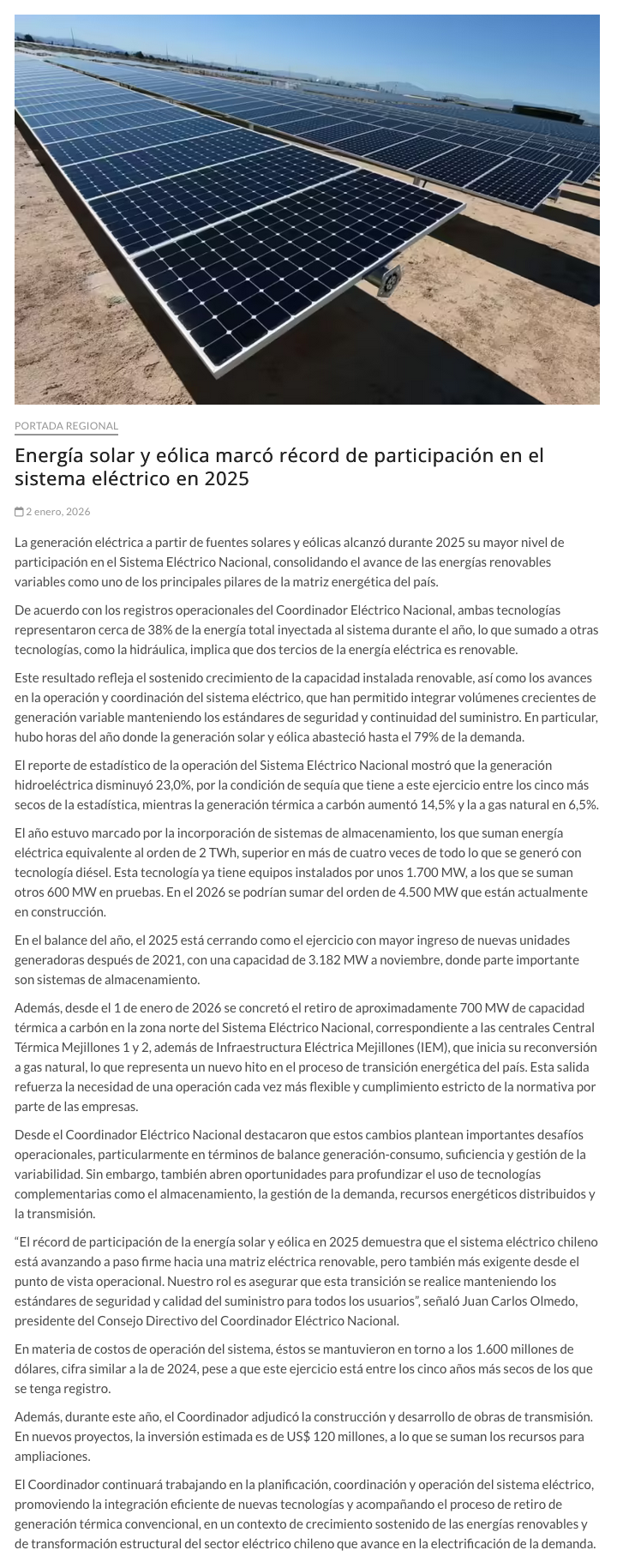 PORTADA REGIONAL

Energía solar y eólica marcó récord de participación en el sistema eléctrico en 2025

2 enero, 2026

La generación eléctrica a partir de fuentes solares y eólicas alcanzó durante 2025 su mayor nivel de participación en el Sistema Eléctrico Nacional, consolidando el avance de las energías renovables variables como uno de los principales pilares de la matriz energética del país.

De acuerdo con los registros operacionales del Coordinador Eléctrico Nacional, ambas tecnologías representaron cerca de 38% de la energía total inyectada al sistema durante el año, lo que sumado a otras tecnologías, como la hidráulica, implica que dos tercios de la energía eléctrica es renovable.

Este resultado refleja el sostenido crecimiento de la capacidad instalada renovable, así como los avances en la operación y coordinación del sistema eléctrico, que han permitido integrar volúmenes crecientes de generación variable manteniendo los estándares de seguridad y continuidad del suministro. En particular, hubo horas del año donde la generación solar y eólica abasteció hasta el 79% de la demanda.

El reporte de estadístico de la operación del Sistema Eléctrico Nacional mostró que la generación hidroeléctrica disminuyó 23,0%, por la condición de sequía que tiene a este ejercicio entre los cinco más secos de la estadística, mientras la generación térmica a carbón aumentó 14,5% y la a gas natural en 6,5%.

El año estuvo marcado por la incorporación de sistemas de almacenamiento, los que suman energía eléctrica equivalente al orden de 2 TWh, superior en más de cuatro veces de todo lo que se generó con tecnología diésel. Esta tecnología ya tiene equipos instalados por unos 1.700 MW, a los que se suman otros 600 MW en pruebas. En el 2026 se podrían sumar del orden de 4.500 MW que están actualmente en construcción.

En el balance del año, el 2025 está cerrando como el ejercicio con mayor ingreso de nuevas unidades generadoras después de 2021, con una capacidad de 3.182 MW a noviembre, donde parte importante son sistemas de almacenamiento.

Además, desde el 1 de enero de 2026 se concretó el retiro de aproximadamente 700 MW de capacidad térmica a carbón en la zona norte del Sistema Eléctrico Nacional, correspondiente a las centrales Central Térmica Mejillones 1 y 2, además de Infraestructura Eléctrica Mejillones (IEM), que inicia su reconversión a gas natural, lo que representa un nuevo hito en el proceso de transición energética del país. Esta salida refuerza la necesidad de una operación cada vez más flexible y cumplimiento estricto de la normativa por parte de las empresas.

Desde el Coordinador Eléctrico Nacional destacaron que estos cambios plantean importantes desafíos operacionales, particularmente en términos de balance generación-consumo, suficiencia y gestión de la variabilidad. Sin embargo, también abren oportunidades para profundizar el uso de tecnologías complementarias como el almacenamiento, la gestión de la demanda, recursos energéticos distribuidos y la transmisión.

“El récord de participación de la energía solar y eólica en 2025 demuestra que el sistema eléctrico chileno está avanzando a paso firme hacia una matriz eléctrica renovable, pero también más exigente desde el punto de vista operacional. Nuestro rol es asegurar que esta transición se realice manteniendo los estándares de seguridad y calidad del suministro para todos los usuarios”, señaló Juan Carlos Olmedo, presidente del Consejo Directivo del Coordinador Eléctrico Nacional.

En materia de costos de operación del sistema, éstos se mantuvieron en torno a los 1.600 millones de dólares, cifra similar a la de 2024, pese a que este ejercicio está entre los cinco años más secos de los que se tenga registro.

Además, durante este año, el Coordinador adjudicó la construcción y desarrollo de obras de transmisión. En nuevos proyectos, la inversión estimada es de US$ 120 millones, a lo que se suman los recursos para ampliaciones.

El Coordinador continuará trabajando en la planificación, coordinación y operación del sistema eléctrico, promoviendo la integración eficiente de nuevas tecnologías y acompañando el proceso de retiro de generación térmica convencional, en un contexto de crecimiento sostenido de las energías renovables y de transformación estructural del sector eléctrico chileno que avance en la electrificación de la demanda.